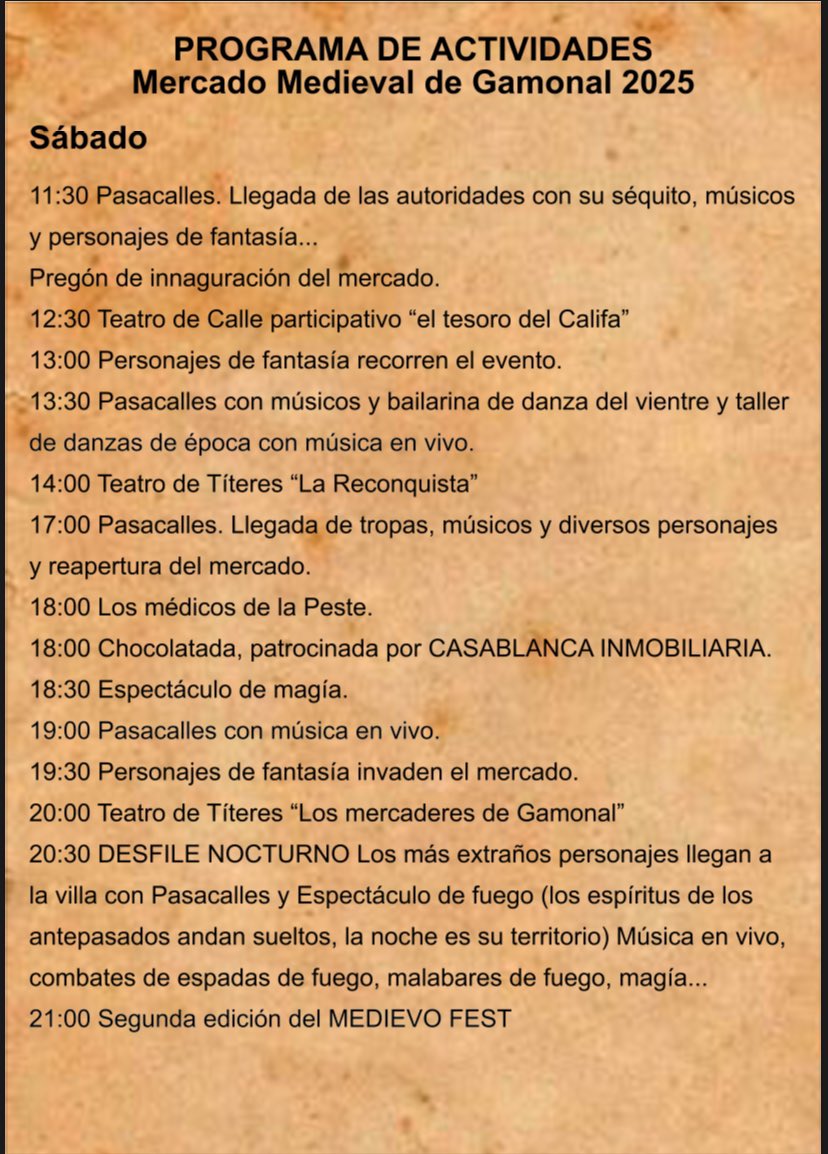 PROGRAMA DE ACTIVIDADES
Mercado Medieval de Gamonal 2025

Sábado

11:30 Pasacalles. Llegada de las autoridades con su séquito, músicos y personajes de fantasía...
Pregón de innaguración del mercado.
12:30 Teatro de Calle participativo “el tesoro del Califa”
13:00 Personajes de fantasía recorren el evento.
13:30 Pasacalles con músicos y bailarina de danza del vientre y taller de danzas de época con música en vivo.
14:00 Teatro de Títeres “La Reconquista”
17:00 Pasacalles. Llegada de tropas, músicos y diversos personajes y reapertura del mercado.
18:00 Los médicos de la Peste.
18:00 Chocolatada, patrocinada por CASABLANCA INMOBILIARIA.
18:30 Espectáculo de magía.
19:00 Pasacalles con música en vivo.
19:30 Personajes de fantasía invaden el mercado.
20:00 Teatro de Títeres “Los mercaderes de Gamonal”
20:30 DESFILE NOCTURNO Los más extraños personajes llegan a la villa con Pasacalles y Espectáculo de fuego (los espíritus de los antepasados andan sueltos, la noche es su territorio) Música en vivo, combates de espadas de fuego, malabares de fuego, magía...
21:00 Segunda edición del MEDIEVO FEST